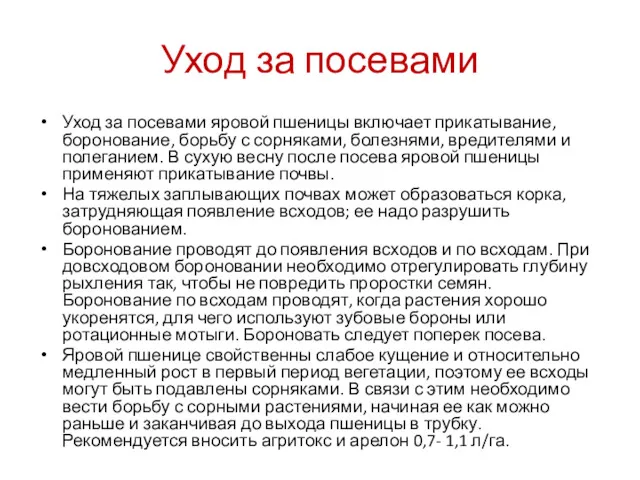 Уход за посевами

• Уход за посевами яровой пшеницы включает прикатывание, боронование, борьбу с сорняками, болезнями, вредителями и полеганием. В сухую весну после посева яровой пшеницы применяют прикатывание почвы.
• На тяжелых заплывающих почвах может образоваться корка, затрудняющая появление всходов; ее надо разрушить боронованием.
• Боронование проводят до появления всходов и по всходам. При довсходовом бороновании необходимо отрегулировать глубину рыхления так, чтобы не повредить проростки семян. Боронование по всходам проводят, когда растения хорошо укоренятся, для чего используют зубовые бороны или ротационные мотыги. Бороновать следует поперек посева.
• Яровой пшенице свойственны слабое кущение и относительно медленный рост в первый период вегетации, поэтому ее всходы могут быть подавлены сорняками. В связи с этим необходимо вести борьбу с сорными растениями, начиная ее как можно раньше и заканчивая до выхода пшеницы в трубку. Рекомендуется вносить агритокс и арелон 0,7- 1,1 л/га.